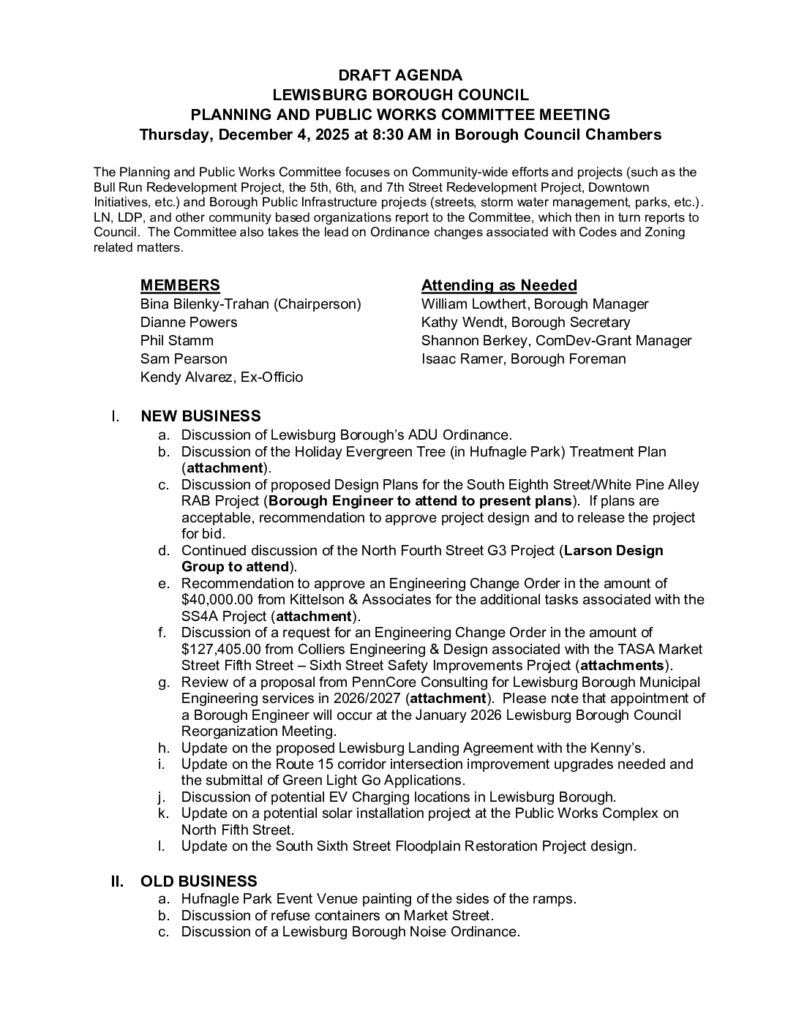 DRAFT AGENDA
LEWISBURG BOROUGH COUNCIL
PLANNING AND PUBLIC WORKS COMMITTEE MEETING
Thursday, December 4, 2025 at 8:30 AM in Borough Council Chambers

The Planning and Public Works Committee focuses on Community-wide efforts and projects (such as the Bull Run Redevelopment Project, the 5th, 6th, and 7th Street Redevelopment Project, Downtown Initiatives, etc.) and Borough Public Infrastructure projects (streets, storm water management, parks, etc.). LN, LDP, and other community based organizations report to the Committee, which then in turn reports to Council. The Committee also takes the lead on Ordinance changes associated with Codes and Zoning related matters.

MEMBERS
Bina Bilenky-Trahan (Chairperson)
Dianne Powers
Phil Stamm
Sam Pearson
Kendy Alvarez, Ex-Officio

Attending as Needed
William Lowthert, Borough Manager
Kathy Wendt, Borough Secretary
Shannon Berkey, ComDev-Grant Manager
Isaac Ramer, Borough Foreman

I. NEW BUSINESS
a. Discussion of Lewisburg Borough's ADU Ordinance.
b. Discussion of the Holiday Evergreen Tree (in Hufnagle Park) Treatment Plan (attachment).
c. Discussion of proposed Design Plans for the South Eighth Street/White Pine Alley RAB Project (Borough Engineer to attend to present plans). If plans are acceptable, recommendation to approve project design and to release the project for bid.
d. Continued discussion of the North Fourth Street G3 Project (Larson Design Group to attend).
e. Recommendation to approve an Engineering Change Order in the amount of $40,000.00 from Kittelson & Associates for the additional tasks associated with the SS4A Project (attachment).
f. Discussion of a request for an Engineering Change Order in the amount of $127,405.00 from Colliers Engineering & Design associated with the TASA Market Street Fifth Street – Sixth Street Safety Improvements Project (attachments).
g. Review of a proposal from PennCore Consulting for Lewisburg Borough Municipal Engineering services in 2026/2027 (attachment). Please note that appointment of a Borough Engineer will occur at the January 2026 Lewisburg Borough Council Reorganization Meeting.
h. Update on the proposed Lewisburg Landing Agreement with the Kenny's.
i. Update on the Route 15 corridor intersection improvement upgrades needed and the submittal of Green Light Go Applications.
j. Discussion of potential EV Charging locations in Lewisburg Borough.
k. Update on a potential solar installation project at the Public Works Complex on North Fifth Street.
l. Update on the South Sixth Street Floodplain Restoration Project design.

II. OLD BUSINESS
a. Hufnagle Park Event Venue painting of the sides of the ramps.
b. Discussion of refuse containers on Market Street.
c. Discussion of a Lewisburg Borough Noise Ordinance.